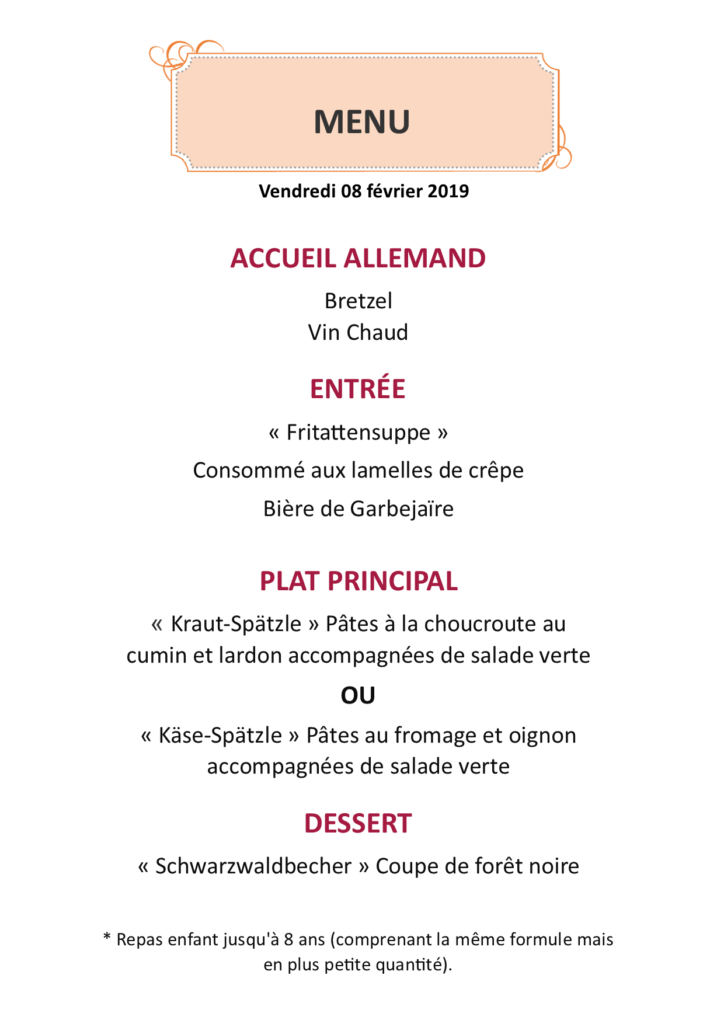 MENU

Vendredi 08 février 2019

ACCUEIL ALLEMAND

Bretzel
Vin Chaud

ENTRÉE

« Fritattensuppe »

Consommé aux lamelles de crêpe

Bière de Garbejaïre

PLAT PRINCIPAL

« Kraut-Spätzle » Pâtes à la choucroute au cumin et lardon accompagnées de salade verte

OU

« Käse-Spätzle » Pâtes au fromage et oignon accompagnées de salade verte

DESSERT

« Schwarzwaldbecher » Coupe de forêt noire

* Repas enfant jusqu'à 8 ans (comprenant la même formule mais en plus petite quantité).